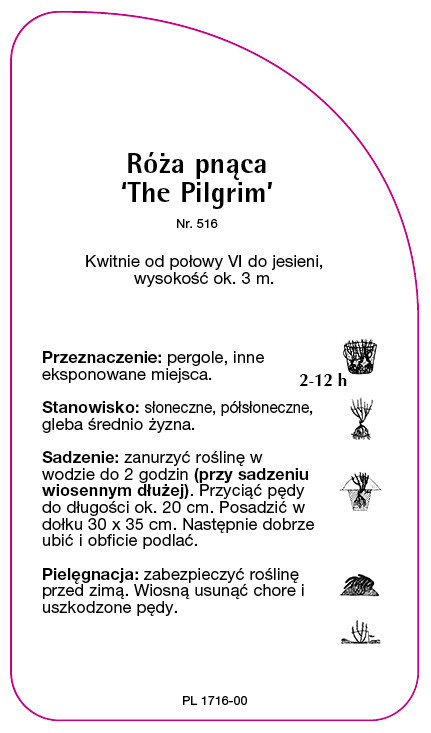 Róża pnąca
'The Pilgrim'

Nr. 516

Kwitnie od połowy VI do jesieni, wysokość ok. 3 m.

Przeznaczenie: pergole, inne eksponowane miejsca.

2-12 h

Stanowisko: słoneczne, półsłoneczne, gleba średnio żyzna.

Sadzenie: zanurzyć roślinę w wodzie do 2 godzin (przy sadzeniu wiosennym dłużej). Przyciąć pędy do długości ok. 20 cm. Posadzić w dołku 30 x 35 cm. Następnie dobrze ubić i obficie podlać.

Pielęgnacja: zabezpieczyć roślinę przed zimą. Wiosną usunąć chore i uszkodzone pędy.

PL 1716-00